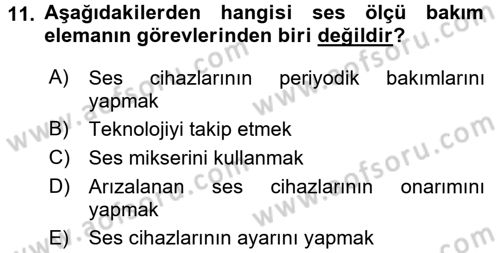 11. Aşağıdakilerden hangisi ses ölçü bakım elemanın görevlerinden biri değildir?

A) Ses cihazlarının periyodik bakımlarını yapmak
B) Teknolojiyi takip etmek
C) Ses mikserini kullanmak
D) Arızalanan ses cihazlarının onarımını yapmak
E) Ses cihazlarının ayarını yapmak

www.aofsoru.com